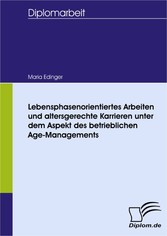 Diplomarbeit

Maria Edinger

Lebensphasenorientiertes Arbeiten und altersgerechte Karrieren unter dem Aspekt des betrieblichen Age-Managements

Diplom.de